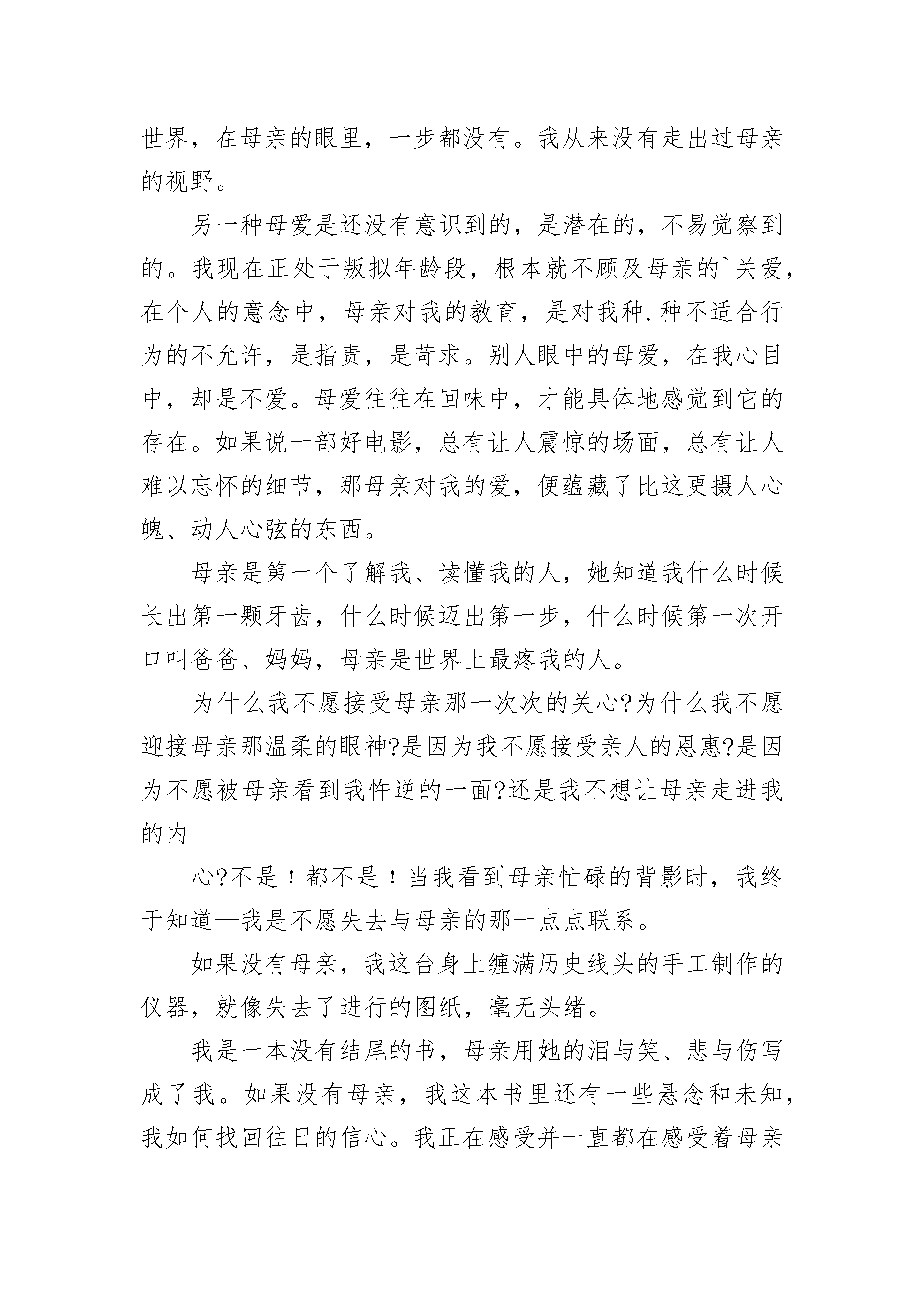 世界，在母亲的眼里，一步都没有。我从来没有走出过母亲的视野。

另一种母爱是还没有意识到的，是潜在的，不易觉察到的。我现在正处于叛拟年龄段，根本就不顾及母亲的`关爱，在个人的意念中，母亲对我的教育，是对我种.种不适合行为的不允许，是指责，是苛求。别人眼中的母爱，在我心目中，却是不爱。母爱往往在回味中，才能具体地感觉到它的存在。如果说一部好电影，总有让人震惊的场面，总有让人难以忘怀的细节，那母亲对我的爱，便蕴藏了比这更摄人心魄、动人心弦的东西。

母亲是第一个了解我、读懂我的人，她知道我什么时候长出第一颗牙齿，什么时候迈出第一步，什么时候第一次开口叫爸爸、妈妈，母亲是世界上最疼我的人。

为什么我不愿接受母亲那一次次的关心?为什么我不愿迎接母亲那温柔的眼神?是因为我不愿接受亲人的恩惠?是因为不愿被母亲看到我忤逆的一面?还是我不想让母亲走进我的内

心?不是！都不是！当我看到母亲忙碌的背影时，我终于知道—我是不愿失去与母亲的那一点点联系。

如果没有母亲，我这台身上缠满历史线头的手工制作的仪器，就像失去了进行的图纸，毫无头绪。

我是一本没有结尾的书，母亲用她的泪与笑、悲与伤写成了我。如果没有母亲，我这本书里还有一些悬念和未知，我如何找回往日的信心。我正在感受并一直都在感受着母亲